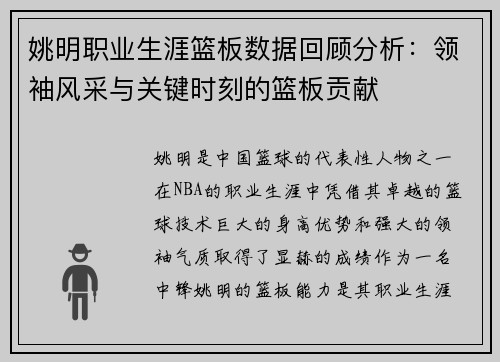 姚明职业生涯篮板数据回顾分析：领袖风采与关键时刻的篮板贡献

姚明是中国篮球的代表性人物之一在NBA的职业生涯中凭借其卓越的篮球技术巨大的身高优势和强大的领袖气质取得了显赫的成绩作为一名中锋姚明的篮板能力是其职业生涯